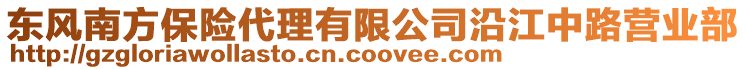 东风南方保险代理有限公司沿江中路营业部
http://gzgloriawollasto.cn.coovee.com